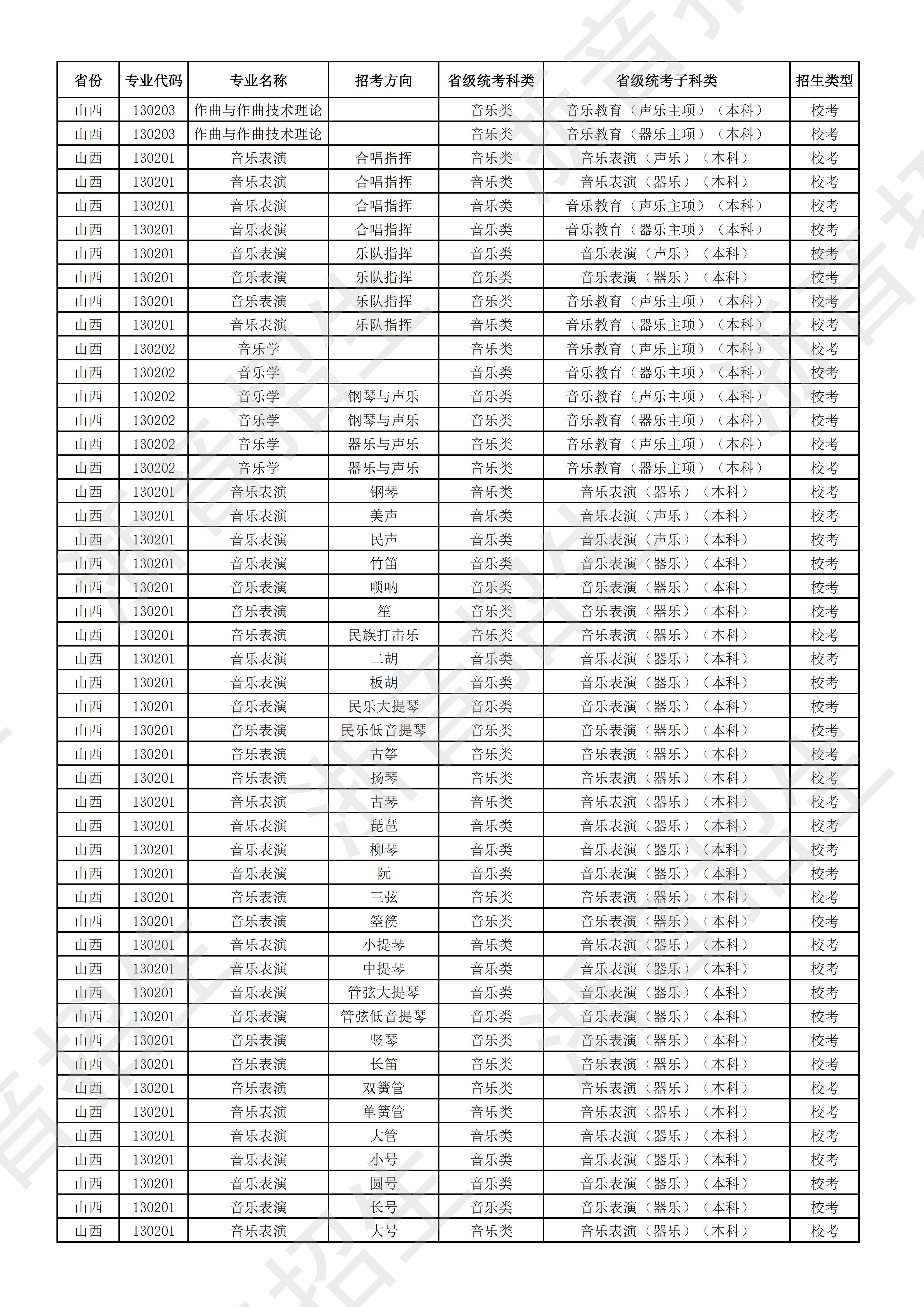 | 省份 | 专业代码 | 专业名称 | 招考方向 | 省级统考科类 | 省级统考子科类 | 招生类型 |
|---|---|---|---|---|---|---|
| 山西 | 130203 | 作曲与作曲技术理论 |  | 音乐类 | 音乐教育（声乐主项）（本科） | 校考 |
| 山西 | 130203 | 作曲与作曲技术理论 |  | 音乐类 | 音乐教育（器乐主项）（本科） | 校考 |
| 山西 | 130201 | 音乐表演 | 合唱指挥 | 音乐类 | 音乐表演（声乐）（本科） | 校考 |
| 山西 | 130201 | 音乐表演 | 合唱指挥 | 音乐类 | 音乐表演（器乐）（本科） | 校考 |
| 山西 | 130201 | 音乐表演 | 合唱指挥 | 音乐类 | 音乐教育（声乐主项）（本科） | 校考 |
| 山西 | 130201 | 音乐表演 | 合唱指挥 | 音乐类 | 音乐教育（器乐主项）（本科） | 校考 |
| 山西 | 130201 | 音乐表演 | 乐队指挥 | 音乐类 | 音乐表演（声乐）（本科） | 校考 |
| 山西 | 130201 | 音乐表演 | 乐队指挥 | 音乐类 | 音乐表演（器乐）（本科） | 校考 |
| 山西 | 130201 | 音乐表演 | 乐队指挥 | 音乐类 | 音乐教育（声乐主项）（本科） | 校考 |
| 山西 | 130201 | 音乐表演 | 乐队指挥 | 音乐类 | 音乐教育（器乐主项）（本科） | 校考 |
| 山西 | 130202 | 音乐学 |  | 音乐类 | 音乐教育（声乐主项）（本科） | 校考 |
| 山西 | 130202 | 音乐学 |  | 音乐类 | 音乐教育（器乐主项）（本科） | 校考 |
| 山西 | 130202 | 音乐学 | 钢琴与声乐 | 音乐类 | 音乐教育（声乐主项）（本科） | 校考 |
| 山西 | 130202 | 音乐学 | 钢琴与声乐 | 音乐类 | 音乐教育（器乐主项）（本科） | 校考 |
| 山西 | 130202 | 音乐学 | 器乐与声乐 | 音乐类 | 音乐教育（声乐主项）（本科） | 校考 |
| 山西 | 130202 | 音乐学 | 器乐与声乐 | 音乐类 | 音乐教育（器乐主项）（本科） | 校考 |
| 山西 | 130201 | 音乐表演 | 钢琴 | 音乐类 | 音乐表演（器乐）（本科） | 校考 |
| 山西 | 130201 | 音乐表演 | 美声 | 音乐类 | 音乐表演（声乐）（本科） | 校考 |
| 山西 | 130201 | 音乐表演 | 民声 | 音乐类 | 音乐表演（声乐）（本科） | 校考 |
| 山西 | 130201 | 音乐表演 | 竹笛 | 音乐类 | 音乐表演（器乐）（本科） | 校考 |
| 山西 | 130201 | 音乐表演 | 唢呐 | 音乐类 | 音乐表演（器乐）（本科） | 校考 |
| 山西 | 130201 | 音乐表演 | 笙 | 音乐类 | 音乐表演（器乐）（本科） | 校考 |
| 山西 | 130201 | 音乐表演 | 民族打击乐 | 音乐类 | 音乐表演（器乐）（本科） | 校考 |
| 山西 | 130201 | 音乐表演 | 二胡 | 音乐类 | 音乐表演（器乐）（本科） | 校考 |
| 山西 | 130201 | 音乐表演 | 板胡 | 音乐类 | 音乐表演（器乐）（本科） | 校考 |
| 山西 | 130201 | 音乐表演 | 民乐大提琴 | 音乐类 | 音乐表演（器乐）（本科） | 校考 |
| 山西 | 130201 | 音乐表演 | 民乐低音提琴 | 音乐类 | 音乐表演（器乐）（本科） | 校考 |
| 山西 | 130201 | 音乐表演 | 古筝 | 音乐类 | 音乐表演（器乐）（本科） | 校考 |
| 山西 | 130201 | 音乐表演 | 扬琴 | 音乐类 | 音乐表演（器乐）（本科） | 校考 |
| 山西 | 130201 | 音乐表演 | 古琴 | 音乐类 | 音乐表演（器乐）（本科） | 校考 |
| 山西 | 130201 | 音乐表演 | 琵琶 | 音乐类 | 音乐表演（器乐）（本科） | 校考 |
| 山西 | 130201 | 音乐表演 | 柳琴 | 音乐类 | 音乐表演（器乐）（本科） | 校考 |
| 山西 | 130201 | 音乐表演 | 阮 | 音乐类 | 音乐表演（器乐）（本科） | 校考 |
| 山西 | 130201 | 音乐表演 | 三弦 | 音乐类 | 音乐表演（器乐）（本科） | 校考 |
| 山西 | 130201 | 音乐表演 | 箜篌 | 音乐类 | 音乐表演（器乐）（本科） | 校考 |
| 山西 | 130201 | 音乐表演 | 小提琴 | 音乐类 | 音乐表演（器乐）（本科） | 校考 |
| 山西 | 130201 | 音乐表演 | 中提琴 | 音乐类 | 音乐表演（器乐）（本科） | 校考 |
| 山西 | 130201 | 音乐表演 | 管弦大提琴 | 音乐类 | 音乐表演（器乐）（本科） | 校考 |
| 山西 | 130201 | 音乐表演 | 管弦低音提琴 | 音乐类 | 音乐表演（器乐）（本科） | 校考 |
| 山西 | 130201 | 音乐表演 | 竖琴 | 音乐类 | 音乐表演（器乐）（本科） | 校考 |
| 山西 | 130201 | 音乐表演 | 长笛 | 音乐类 | 音乐表演（器乐）（本科） | 校考 |
| 山西 | 130201 | 音乐表演 | 双簧管 | 音乐类 | 音乐表演（器乐）（本科） | 校考 |
| 山西 | 130201 | 音乐表演 | 单簧管 | 音乐类 | 音乐表演（器乐）（本科） | 校考 |
| 山西 | 130201 | 音乐表演 | 大管 | 音乐类 | 音乐表演（器乐）（本科） | 校考 |
| 山西 | 130201 | 音乐表演 | 小号 | 音乐类 | 音乐表演（器乐）（本科） | 校考 |
| 山西 | 130201 | 音乐表演 | 圆号 | 音乐类 | 音乐表演（器乐）（本科） | 校考 |
| 山西 | 130201 | 音乐表演 | 长号 | 音乐类 | 音乐表演（器乐）（本科） | 校考 |
| 山西 | 130201 | 音乐表演 | 大号 | 音乐类 | 音乐表演（器乐）（本科） | 校考 |